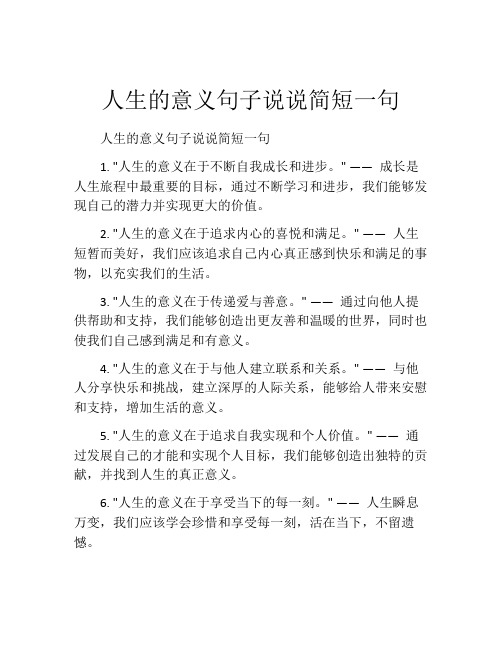 人生的意义句子说说简短一句

人生的意义句子说说简短一句

1. "人生的意义在于不断自我成长和进步。" —— 成长是人生旅程中最重要的目标，通过不断学习和进步，我们能够发现自己的潜力并实现更大的价值。

2. "人生的意义在于追求内心的喜悦和满足。" —— 人生短暂而美好，我们应该追求自己内心真正感到快乐和满足的事物，以充实我们的生活。

3. "人生的意义在于传递爱与善意。" —— 通过向他人提供帮助和支持，我们能够创造出更友善和温暖的世界，同时也使我们自己感到满足和有意义。

4. "人生的意义在于与他人建立联系和关系。" —— 与他人分享快乐和挑战，建立深厚的人际关系，能够给人带来安慰和支持，增加生活的意义。

5. "人生的意义在于追求自我实现和个人价值。" —— 通过发展自己的才能和实现个人目标，我们能够创造出独特的贡献，并找到人生的真正意义。

6. "人生的意义在于享受当下的每一刻。" —— 人生瞬息万变，我们应该学会珍惜和享受每一刻，活在当下，不留遗憾。